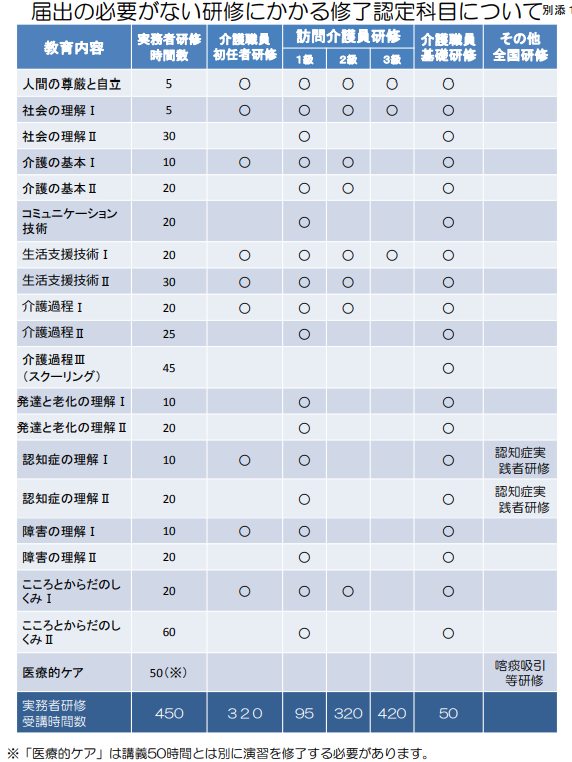 届出の必要がない研修にかかる修了認定科目について 別添1

| 教育内容 | 実務者研修時間数 | 介護職員初任者研修 | 訪問介護員研修 1級 | 訪問介護員研修 2級 | 訪問介護員研修 3級 | 介護職員基礎研修 | その他全国研修 |
|---|---|---|---|---|---|---|---|
| 人間の尊厳と自立 | 5 | ○ | ○ | ○ | ○ | ○ | |
| 社会の理解Ⅰ | 5 | ○ | ○ | ○ | ○ | ○ | |
| 社会の理解Ⅱ | 30 | | ○ | | | ○ | |
| 介護の基本Ⅰ | 10 | ○ | ○ | ○ | | ○ | |
| 介護の基本Ⅱ | 20 | | ○ | ○ | | ○ | |
| コミュニケーション技術 | 20 | | ○ | | | ○ | |
| 生活支援技術Ⅰ | 20 | ○ | ○ | ○ | ○ | ○ | |
| 生活支援技術Ⅱ | 30 | ○ | ○ | ○ | | ○ | |
| 介護過程Ⅰ | 20 | ○ | ○ | ○ | | ○ | |
| 介護過程Ⅱ | 25 | | ○ | | | ○ | |
| 介護過程Ⅲ（スクーリング） | 45 | | | | | ○ | |
| 発達と老化の理解Ⅰ | 10 | | ○ | | | ○ | |
| 発達と老化の理解Ⅱ | 20 | | ○ | | | ○ | |
| 認知症の理解Ⅰ | 10 | ○ | ○ | | | ○ | 認知症実践者研修 |
| 認知症の理解Ⅱ | 20 | | ○ | | | ○ | 認知症実践者研修 |
| 障害の理解Ⅰ | 10 | ○ | ○ | | | ○ | |
| 障害の理解Ⅱ | 20 | | ○ | | | ○ | |
| こころとからだのしくみⅠ | 20 | ○ | ○ | ○ | | ○ | |
| こころとからだのしくみⅡ | 60 | | ○ | | | ○ | |
| 医療的ケア | 50（※） | | | | | | 喀痰吸引等研修 |
| 実務者研修受講時間数 | 450 | 320 | 95 | 320 | 420 | 50 | |

※「医療的ケア」は講義50時間とは別に演習を修了する必要があります。